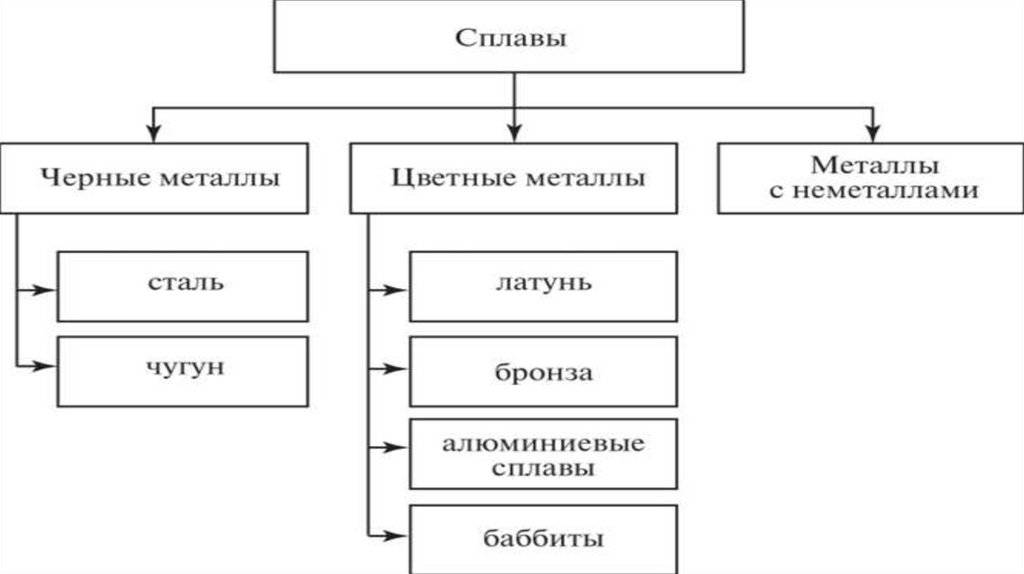 Сплавы

Черные металлы

сталь

чугун

Цветные металлы

латунь

бронза

алюминиевые сплавы

баббиты

Металлы с неметаллами